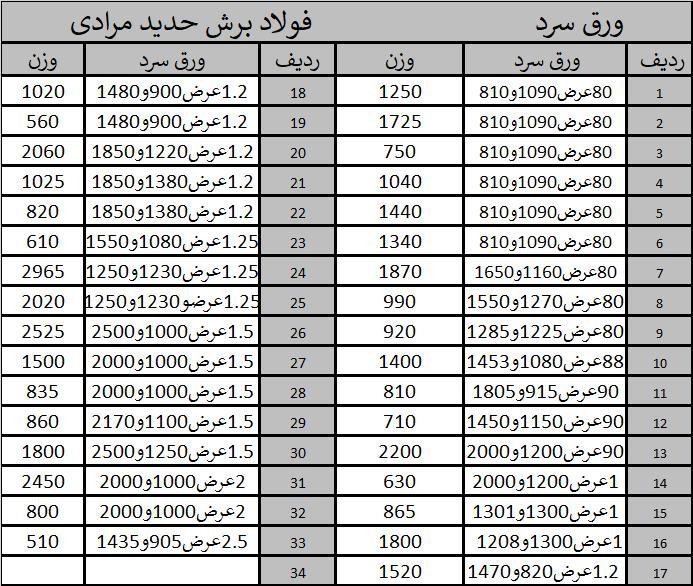 ورق سرد
فولاد برش حدید مرادی

| ردیف | ورق سرد | وزن | ردیف | ورق سرد | وزن |
|---|---|---|---|---|---|
| 1 | 80عرض1090و810 | 1250 | 18 | 1.2عرض900و1480 | 1020 |
| 2 | 80عرض1090و810 | 1725 | 19 | 1.2عرض900و1480 | 560 |
| 3 | 80عرض1090و810 | 750 | 20 | 1.2عرض1220و1850 | 2060 |
| 4 | 80عرض1090و810 | 1040 | 21 | 1.2عرض1380و1850 | 1025 |
| 5 | 80عرض1090و810 | 1440 | 22 | 1.2عرض1380و1850 | 820 |
| 6 | 80عرض1090و810 | 1340 | 23 | 1.25عرض1080و1550 | 610 |
| 7 | 80عرض1160و1650 | 1870 | 24 | 1.25عرض1230و1250 | 2965 |
| 8 | 80عرض1270و1550 | 990 | 25 | 1.25عرضو1230و1250 | 2020 |
| 9 | 80عرض1225و1285 | 920 | 26 | 1.5عرض1000و2500 | 2525 |
| 10 | 88عرض1080و1453 | 1400 | 27 | 1.5عرض1000و2000 | 1500 |
| 11 | 90عرض915و1805 | 810 | 28 | 1.5عرض1000و2000 | 835 |
| 12 | 90عرض1150و1450 | 710 | 29 | 1.5عرض1100و2170 | 860 |
| 13 | 90عرض1200و2000 | 2200 | 30 | 1.5عرض1250و2500 | 1800 |
| 14 | 1عرض1200و2000 | 630 | 31 | 2عرض1000و2000 | 2450 |
| 15 | 1عرض1300و1301 | 865 | 32 | 2عرض1000و2000 | 800 |
| 16 | 1عرض1300و1208 | 1800 | 33 | 2.5عرض905و1435 | 510 |
| 17 | 1.2عرض820و1470 | 1520 | 34 | | |